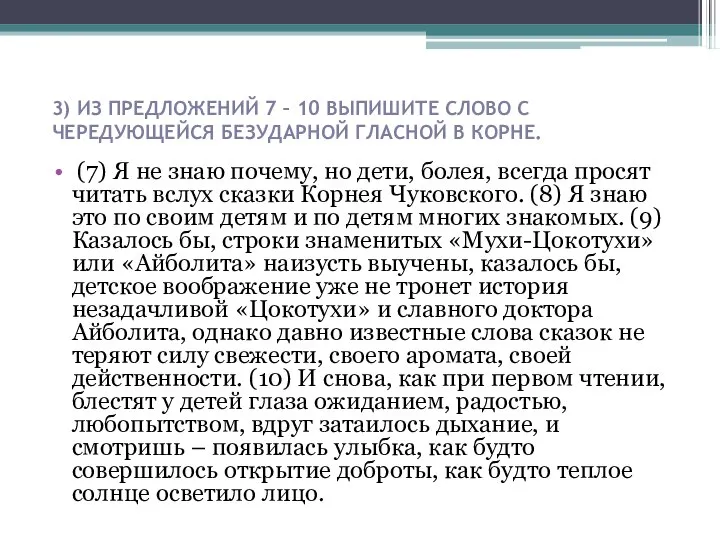 3) ИЗ ПРЕДЛОЖЕНИЙ 7 – 10 ВЫПИШИТЕ СЛОВО С ЧЕРЕДУЮЩЕЙСЯ БЕЗУДАРНОЙ ГЛАСНОЙ В КОРНЕ.

• (7) Я не знаю почему, но дети, болея, всегда просят читать вслух сказки Корнея Чуковского. (8) Я знаю это по своим детям и по детям многих знакомых. (9) Казалось бы, строки знаменитых «Мухи-Цокотухи» или «Айболита» наизусть выучены, казалось бы, детское воображение уже не тронет история незадачливой «Цокотухи» и славного доктора Айболита, однако давно известные слова сказок не теряют силу свежести, своего аромата, своей действенности. (10) И снова, как при первом чтении, блестят у детей глаза ожиданием, радостью, любопытством, вдруг затаилось дыхание, и смотришь – появилась улыбка, как будто совершилось открытие доброты, как будто теплое солнце осветило лицо.